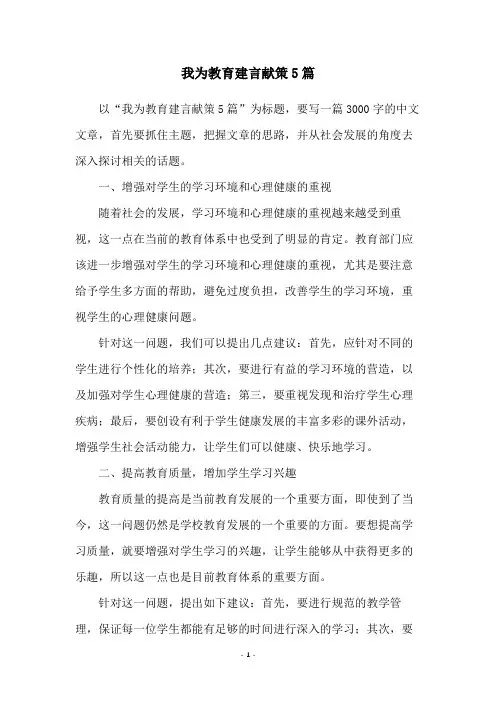 我为教育建言献策5篇

以“我为教育建言献策5篇”为标题，要写一篇3000字的中文文章，首先要抓住主题，把握文章的思路，并从社会发展的角度去深入探讨相关的话题。

一、增强对学生的学习环境和心理健康的重视

随着社会的发展，学习环境和心理健康的重视越来越受到重视，这一点在当前的教育体系中也受到了明显的肯定。教育部门应该进一步增强对学生的学习环境和心理健康的重视，尤其是要注意给予学生多方面的帮助，避免过度负担，改善学生的学习环境，重视学生的心理健康问题。

针对这一问题，我们可以提出几点建议：首先，应针对不同的学生进行个性化的培养；其次，要进行有益的学习环境的营造，以及加强对学生心理健康的营造；第三，要重视发现和治疗学生心理疾病；最后，要创设有利于学生健康发展的丰富多彩的课外活动，增强学生社会活动能力，让学生们可以健康、快乐地学习。

二、提高教育质量，增加学生学习兴趣

教育质量的提高是当前教育发展的一个重要方面，即使到了当今，这一问题仍然是学校教育发展的一个重要的方面。要想提高学习质量，就要增强对学生学习的兴趣，让学生能够从中获得更多的乐趣，所以这一点也是目前教育体系的重要方面。

针对这一问题，提出如下建议：首先，要进行规范的教学管理，保证每一位学生都能有足够的时间进行深入的学习；其次，要

- 1 -